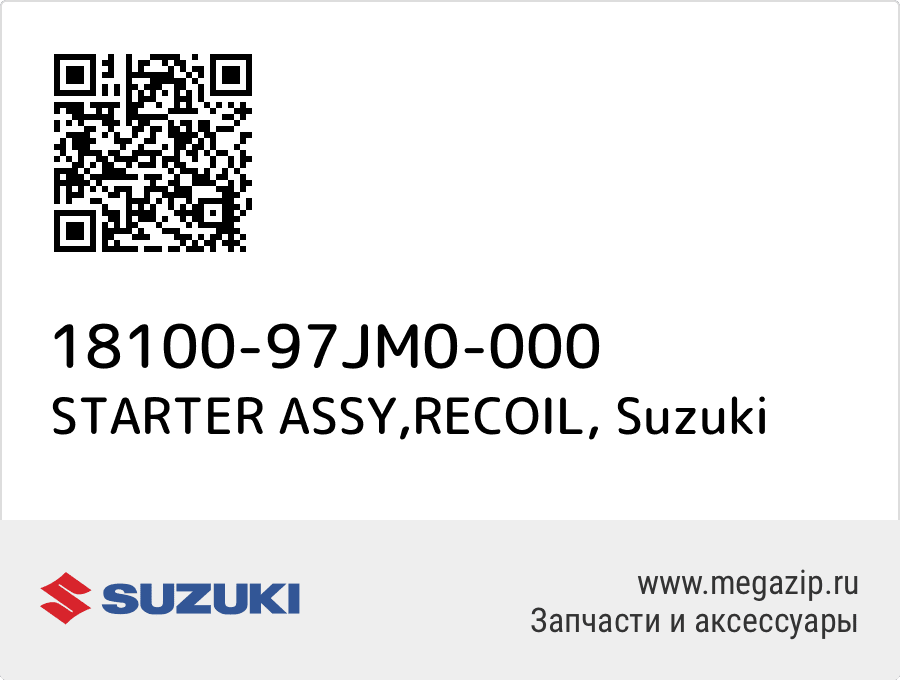 18100-97JM0-000
STARTER ASSY,RECOIL, Suzuki

SUZUKI

www.megazip.ru
Запчасти и аксессуары